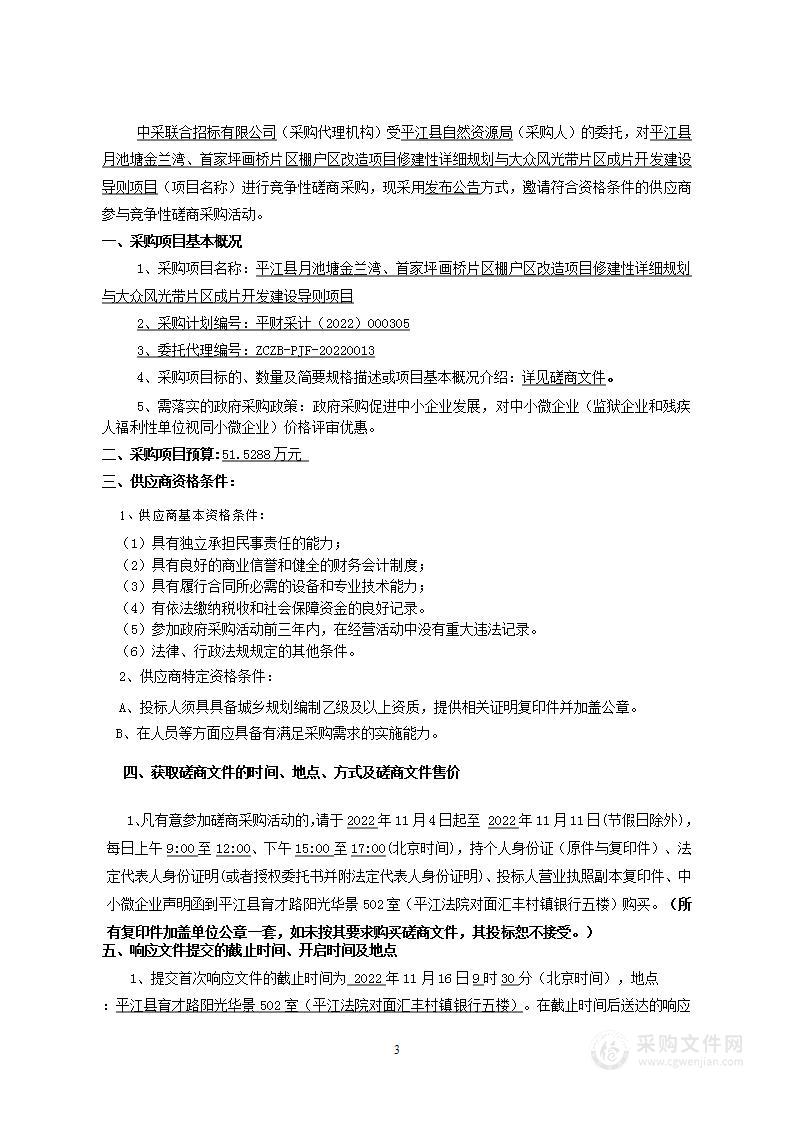 中采联合招标有限公司（采购代理机构）受平江县自然资源局（采购人）的委托，对平江县月池塘金兰湾、首家坪画桥片区棚户区改造项目修建性详细规划与大众风光带片区成片开发建设导则项目（项目名称）进行竞争性磋商采购，现采用发布公告方式，邀请符合资格条件的供应商参与竞争性磋商采购活动。

一、采购项目基本概况

1、采购项目名称：平江县月池塘金兰湾、首家坪画桥片区棚户区改造项目修建性详细规划与大众风光带片区成片开发建设导则项目

2、采购计划编号：平财采计（2022）000305

3、委托代理编号：ZCZB-PJF-20220013

4、采购项目标的、数量及简要规格描述或项目基本概况介绍：详见磋商文件。

5、需落实的政府采购政策：政府采购促进中小企业发展，对中小微企业（监狱企业和残疾人福利性单位视同小微企业）价格评审优惠。

二、采购项目预算：51.5288 万元

三、供应商资格条件：

1、供应商基本资格条件：

（1）具有独立承担民事责任的能力；

（2）具有良好的商业信誉和健全的财务会计制度；

（3）具有履行合同所必需的设备和专业技术能力；

（4）有依法缴纳税收和社会保障资金的良好记录。

（5）参加政府采购活动前三年内，在经营活动中没有重大违法记录。

（6）法律、行政法规规定的其他条件。

2、供应商特定资格条件：

A、投标人须具具备城乡规划编制乙级及以上资质，提供相关证明复印件并加盖公章。

B、在人员等方面应具备有满足采购需求的实施能力。

四、获取磋商文件的时间、地点、方式及磋商文件售价

1、凡有意参加磋商采购活动的，请于 2022 年 11 月 4 日起至 2022 年 11 月 11 日（节假日除外），每日上午 9:00 至 12:00、下午 15:00 至 17:00（北京时间），持个人身份证（原件与复印件）、法定代表人身份证明(或者授权委托书并附法定代表人身份证明)、投标人营业执照副本复印件、中小微企业声明函到平江县育才路阳光华景 502 室（平江法院对面汇丰村镇银行五楼）购买。（所有复印件加盖单位公章一套，如未按其要求购买磋商文件，其投标恕不接受。）

五、响应文件提交的截止时间、开启时间及地点

1、提交首次响应文件的截止时间为 2022 年 11 月 16 日 9 时 30 分（北京时间），地点：平江县育才路阳光华景 502 室（平江法院对面汇丰村镇银行五楼）。在截止时间后送达的响应

3

采购文件网
www.cgwenjian.com